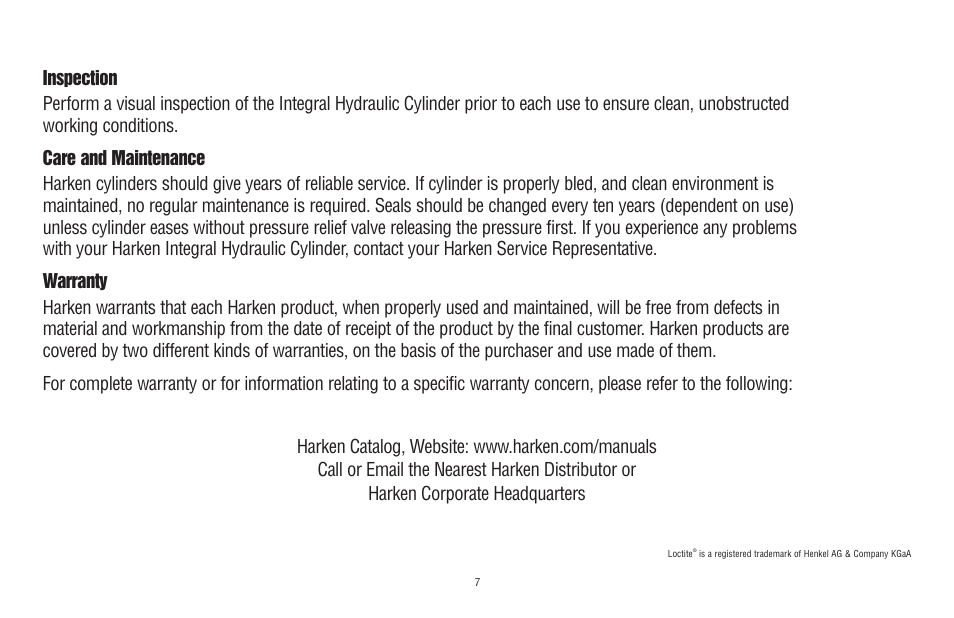 Inspection
Perform a visual inspection of the Integral Hydraulic Cylinder prior to each use to ensure clean, unobstructed working conditions.

Care and Maintenance
Harken cylinders should give years of reliable service. If cylinder is properly bled, and clean environment is maintained, no regular maintenance is required. Seals should be changed every ten years (dependent on use) unless cylinder eases without pressure relief valve releasing the pressure first. If you experience any problems with your Harken Integral Hydraulic Cylinder, contact your Harken Service Representative.

Warranty
Harken warrants that each Harken product, when properly used and maintained, will be free from defects in material and workmanship from the date of receipt of the product by the final customer. Harken products are covered by two different kinds of warranties, on the basis of the purchaser and use made of them.

For complete warranty or for information relating to a specific warranty concern, please refer to the following:

Harken Catalog, Website: www.harken.com/manuals
Call or Email the Nearest Harken Distributor or
Harken Corporate Headquarters

Loctite® is a registered trademark of Henkel AG & Company KGaA

7